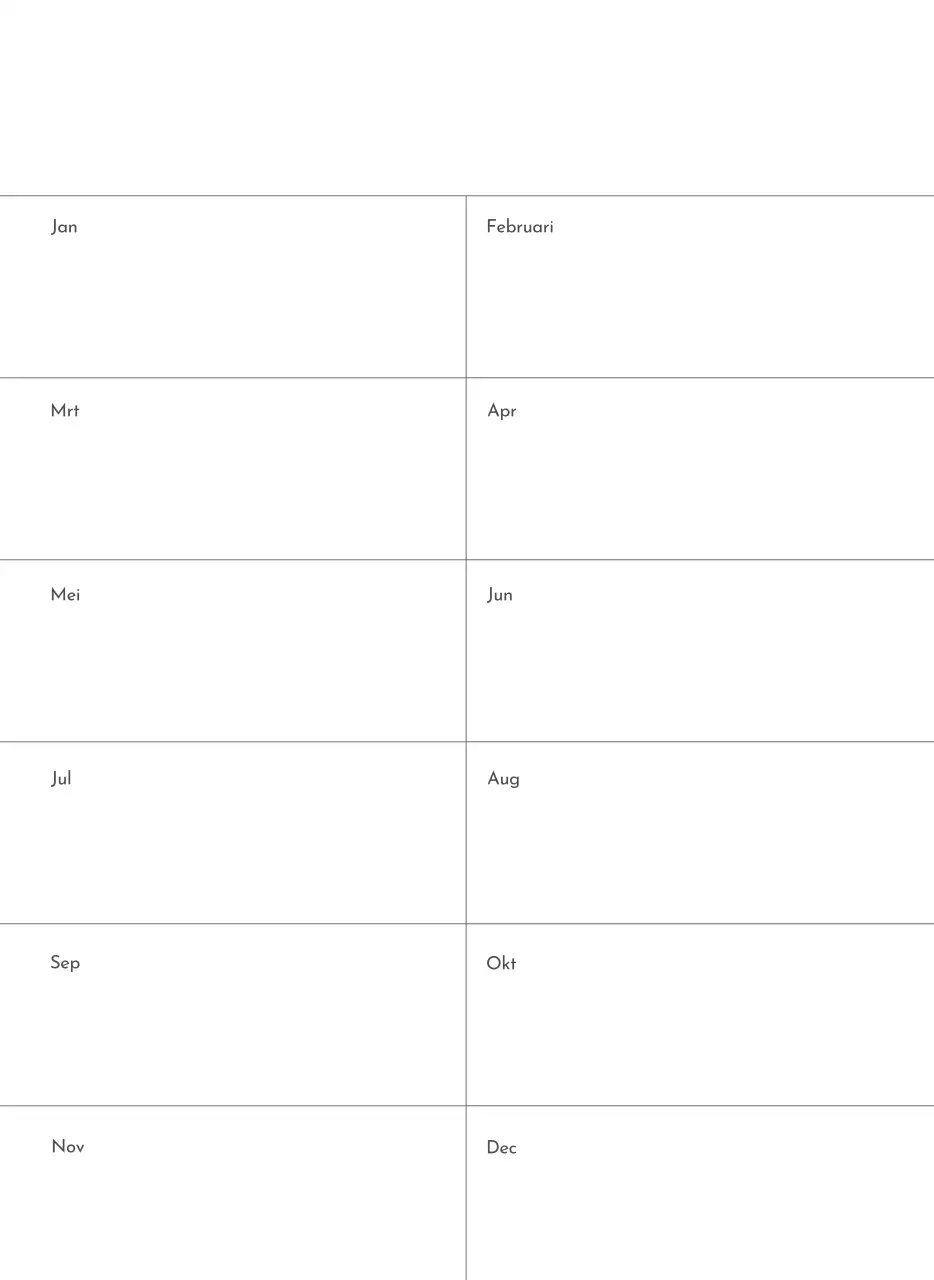 | Jan | Februari |
|---|---|
| Mrt | Apr |
| Mei | Jun |
| Jul | Aug |
| Sep | Okt |
| Nov | Dec |